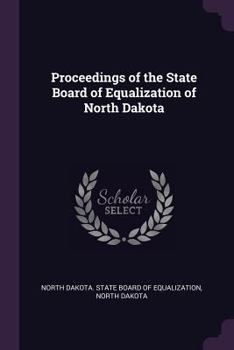 Proceedings of the State Board of Equalization of North Dakota

Scholar SELECT

NORTH DAKOTA. STATE BOARD OF EQUALIZATION, NORTH DAKOTA